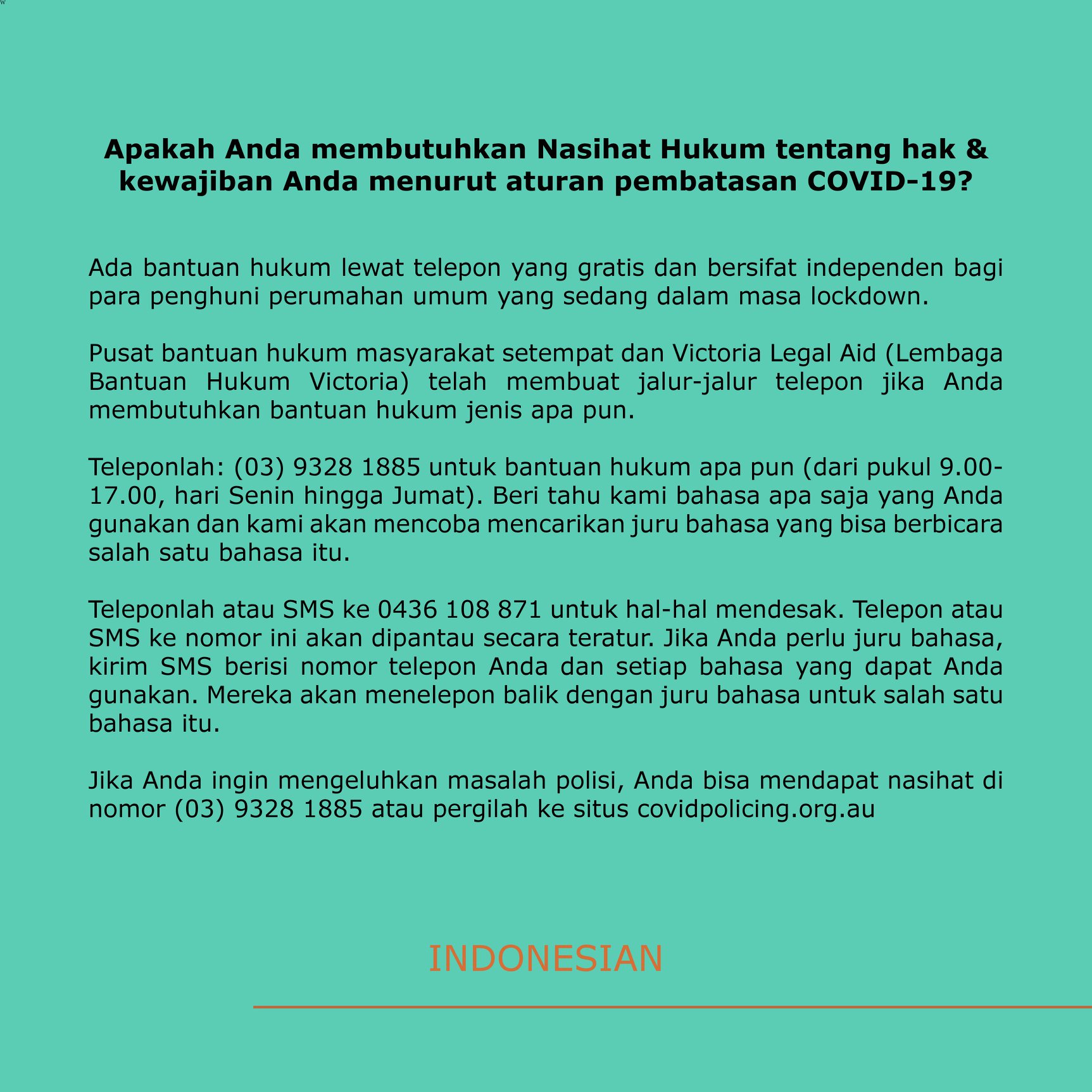 Apakah Anda membutuhkan Nasihat Hukum tentang hak & kewajiban Anda menurut aturan pembatasan COVID-19?

Ada bantuan hukum lewat telepon yang gratis dan bersifat independen bagi para penghuni perumahan umum yang sedang dalam masa lockdown.

Pusat bantuan hukum masyarakat setempat dan Victoria Legal Aid (Lembaga Bantuan Hukum Victoria) telah membuat jalur-jalur telepon jika Anda membutuhkan bantuan hukum jenis apa pun.

Teleponlah: (03) 9328 1885 untuk bantuan hukum apa pun (dari pukul 9.00-17.00, hari Senin hingga Jumat). Beri tahu kami bahasa apa saja yang Anda gunakan dan kami akan mencoba mencarikan juru bahasa yang bisa berbicara salah satu bahasa itu.

Teleponlah atau SMS ke 0436 108 871 untuk hal-hal mendesak. Telepon atau SMS ke nomor ini akan dipantau secara teratur. Jika Anda perlu juru bahasa, kirim SMS berisi nomor telepon Anda dan setiap bahasa yang dapat Anda gunakan. Mereka akan menelepon balik dengan juru bahasa untuk salah satu bahasa itu.

Jika Anda ingin mengeluhkan masalah polisi, Anda bisa mendapat nasihat di nomor (03) 9328 1885 atau pergilah ke situs covidpolicing.org.au

INDONESIAN